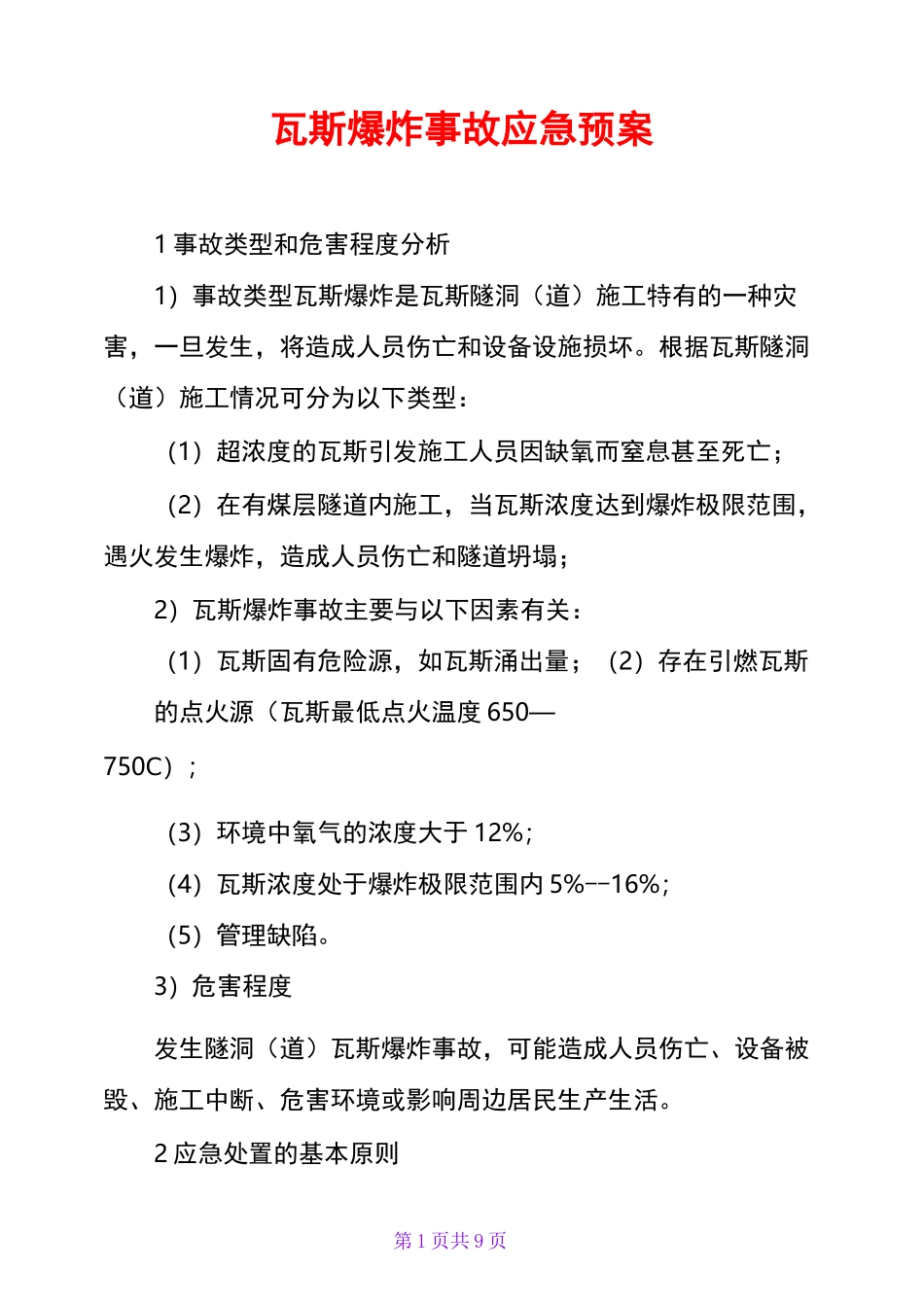 瓦斯爆炸事故应急预案

1 事故类型和危害程度分析

1）事故类型瓦斯爆炸是瓦斯隧洞（道）施工特有的一种灾害，一旦发生，将造成人员伤亡和设备设施损坏。根据瓦斯隧洞（道）施工情况可分为以下类型：

（1）超浓度的瓦斯引发施工人员因缺氧而窒息甚至死亡；

（2）在有煤层隧道内施工，当瓦斯浓度达到爆炸极限范围，遇火发生爆炸，造成人员伤亡和隧道坍塌；

2）瓦斯爆炸事故主要与以下因素有关：

（1）瓦斯固有危险源，如瓦斯涌出量；（2）存在引燃瓦斯的点火源（瓦斯最低点火温度 650—

750C）；

（3）环境中氧气的浓度大于 12%；

（4）瓦斯浓度处于爆炸极限范围内 5%--16%；

（5）管理缺陷。

3）危害程度

发生隧洞（道）瓦斯爆炸事故，可能造成人员伤亡、设备被毁、施工中断、危害环境或影响周边居民生产生活。

2 应急处置的基本原则

第 1 页共 9 页